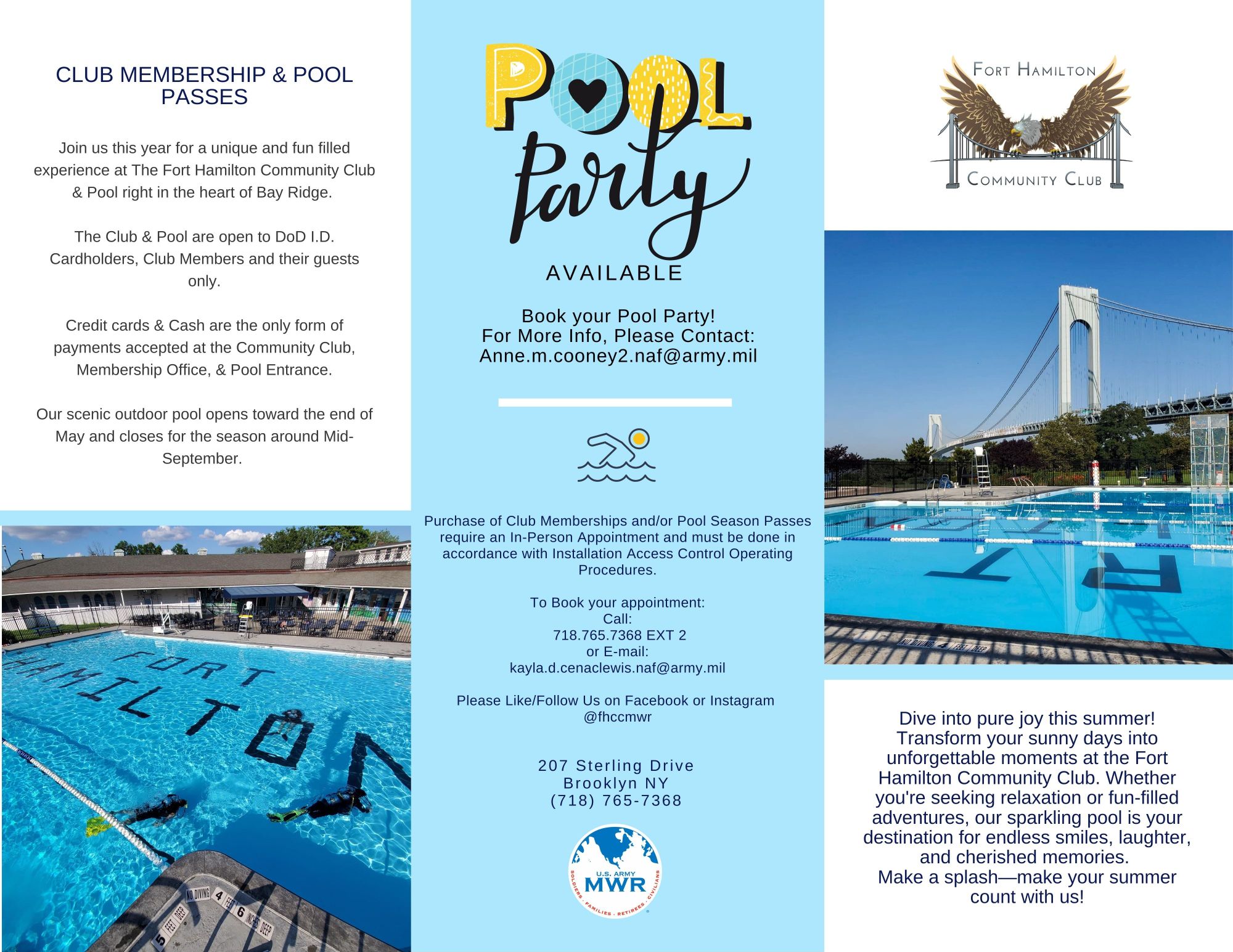 CLUB MEMBERSHIP & POOL PASSES

Join us this year for a unique and fun filled experience at The Fort Hamilton Community Club & Pool right in the heart of Bay Ridge.

The Club & Pool are open to DoD I.D. Cardholders, Club Members and their guests only.

Credit cards & Cash are the only form of payments accepted at the Community Club, Membership Office, & Pool Entrance.

Our scenic outdoor pool opens toward the end of May and closes for the season around Mid-September.

FORT HAMILTON

NO DIVING 4 FEET 6 INCHES DEEP

5 FEET DEEP

POOL Party

AVAILABLE

Book your Pool Party!
For More Info, Please Contact:
Anne.m.cooney2.naf@army.mil

Purchase of Club Memberships and/or Pool Season Passes require an In-Person Appointment and must be done in accordance with Installation Access Control Operating Procedures.

To Book your appointment:
Call:
718.765.7368 EXT 2
or E-mail:
kayla.d.cenaclewis.naf@army.mil

Please Like/Follow Us on Facebook or Instagram
@fhccmwr

207 Sterling Drive
Brooklyn NY
(718) 765-7368

U.S. ARMY MWR
SOLDIERS · FAMILIES · RETIREES · CIVILIANS

FORT HAMILTON
COMMUNITY CLUB

NO DIVING 4 FEET DEEP

Dive into pure joy this summer! Transform your sunny days into unforgettable moments at the Fort Hamilton Community Club. Whether you're seeking relaxation or fun-filled adventures, our sparkling pool is your destination for endless smiles, laughter, and cherished memories.
Make a splash—make your summer count with us!